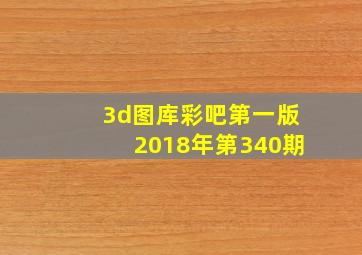 3d图库彩吧第一版
2018年第340期